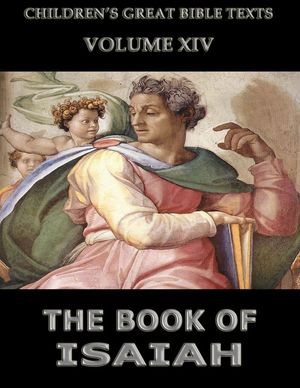 CHILDREN'S GREAT BIBLE TEXTS
VOLUME XIV

THE BOOK OF
ISAIAH